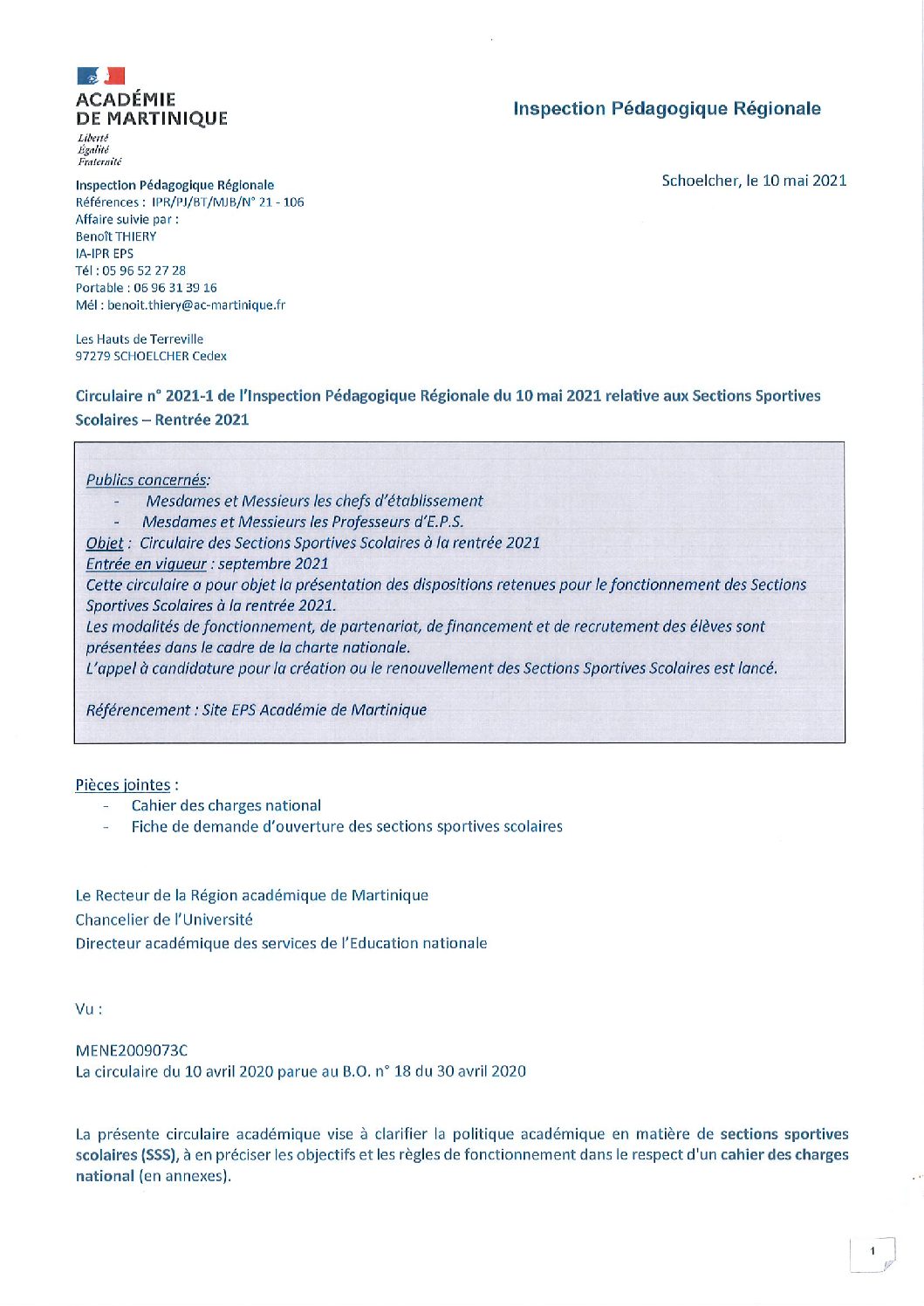 ACADÉMIE DE MARTINIQUE
Liberté
Égalité
Fraternité

Inspection Pédagogique Régionale

Inspection Pédagogique Régionale
Références : IPR/PJ/BT/MJB/N° 21 - 106
Affaire suivie par :
Benoît THIERY
IA-IPR EPS
Tél : 05 96 52 27 28
Portable : 06 96 31 39 16
Mél : benoit.thiery@ac-martinique.fr

Les Hauts de Terreville
97279 SCHOELCHER Cedex

Schoelcher, le 10 mai 2021

Circulaire n° 2021-1 de l'Inspection Pédagogique Régionale du 10 mai 2021 relative aux Sections Sportives Scolaires – Rentrée 2021

Publics concernés:
- Mesdames et Messieurs les chefs d'établissement
- Mesdames et Messieurs les Professeurs d'E.P.S.
Objet : Circulaire des Sections Sportives Scolaires à la rentrée 2021
Entrée en vigueur : septembre 2021
Cette circulaire a pour objet la présentation des dispositions retenues pour le fonctionnement des Sections Sportives Scolaires à la rentrée 2021.
Les modalités de fonctionnement, de partenariat, de financement et de recrutement des élèves sont présentées dans le cadre de la charte nationale.
L'appel à candidature pour la création ou le renouvellement des Sections Sportives Scolaires est lancé.

Référencement : Site EPS Académie de Martinique

Pièces jointes :
- Cahier des charges national
- Fiche de demande d'ouverture des sections sportives scolaires

Le Recteur de la Région académique de Martinique
Chancelier de l'Université
Directeur académique des services de l'Education nationale

Vu :

MENE2009073C
La circulaire du 10 avril 2020 parue au B.O. n° 18 du 30 avril 2020

La présente circulaire académique vise à clarifier la politique académique en matière de sections sportives scolaires (SSS), à en préciser les objectifs et les règles de fonctionnement dans le respect d'un cahier des charges national (en annexes).

1